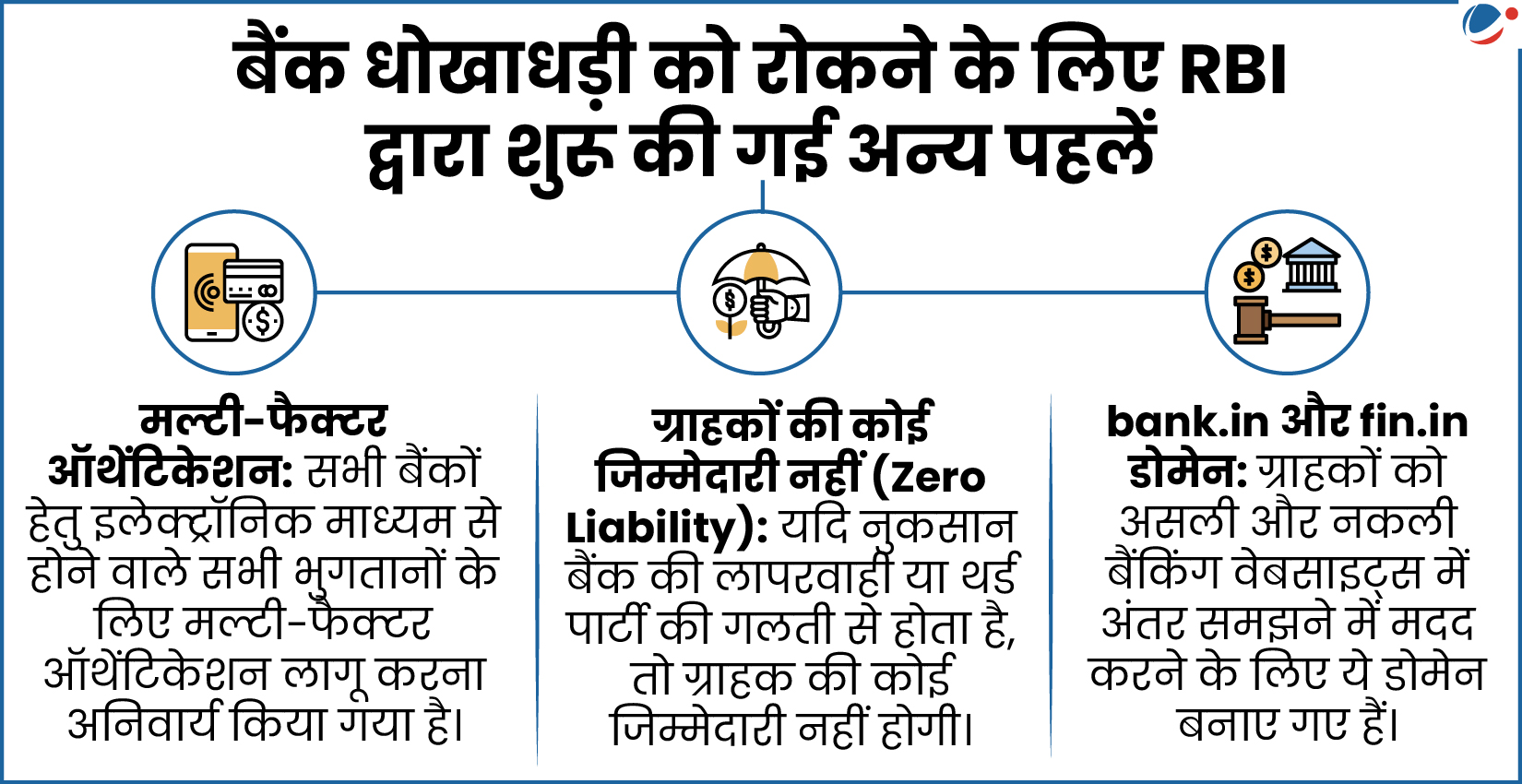 बैंक धोखाधड़ी को रोकने के लिए RBI द्वारा शुरू की गई अन्य पहलें

मल्टी-फैक्टर ऑथेंटिकेशन: सभी बैंकों हेतु इलेक्ट्रॉनिक माध्यम से होने वाले सभी भुगतानों के लिए मल्टी-फैक्टर ऑथेंटिकेशन लागू करना अनिवार्य किया गया है।

ग्राहकों की कोई जिम्मेदारी नहीं (Zero Liability): यदि नुकसान बैंक की लापरवाही या थर्ड पार्टी की गलती से होता है, तो ग्राहक की कोई जिम्मेदारी नहीं होगी।

bank.in और fin.in डोमेन: ग्राहकों को असली और नकली बैंकिंग वेबसाइट्स में अंतर समझने में मदद करने के लिए ये डोमेन बनाए गए हैं।